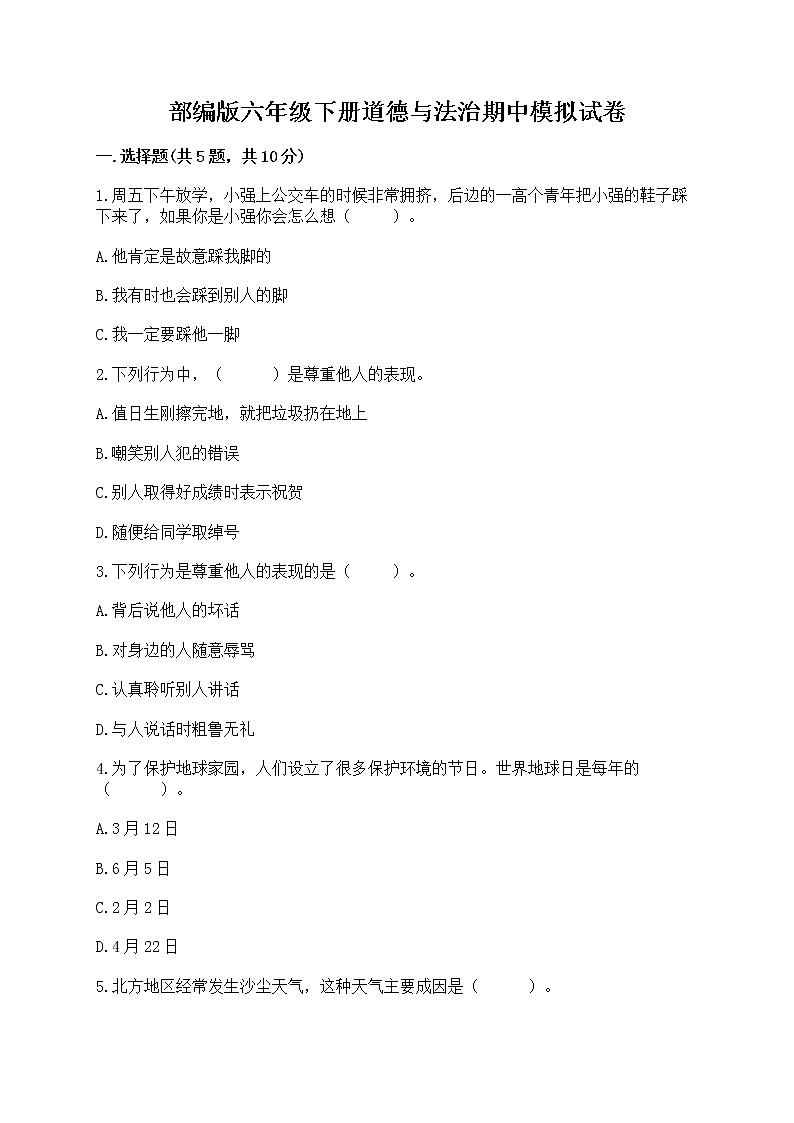 部编版六年级下册道德与法治期中模拟试卷

一.选择题(共5题，共10分)

1.周五下午放学，小强上公交车的时候非常拥挤，后边的一高个青年把小强的鞋子踩下来了，如果你是小强你会怎么想（　　）。

A.他肯定是故意踩我脚的

B.我有时也会踩到别人的脚

C.我一定要踩他一脚

2.下列行为中，（　　）是尊重他人的表现。

A.值日生刚擦完地，就把垃圾扔在地上

B.嘲笑别人犯的错误

C.别人取得好成绩时表示祝贺

D.随便给同学取绰号

3.下列行为是尊重他人的表现的是（　　）。

A.背后说他人的坏话

B.对身边的人随意辱骂

C.认真聆听别人讲话

D.与人说话时粗鲁无礼

4.为了保护地球家园，人们设立了很多保护环境的节日。世界地球日是每年的（　　）。

A.3月12日

B.6月5日

C.2月2日

D.4月22日

5.北方地区经常发生沙尘天气，这种天气主要成因是（　　）。